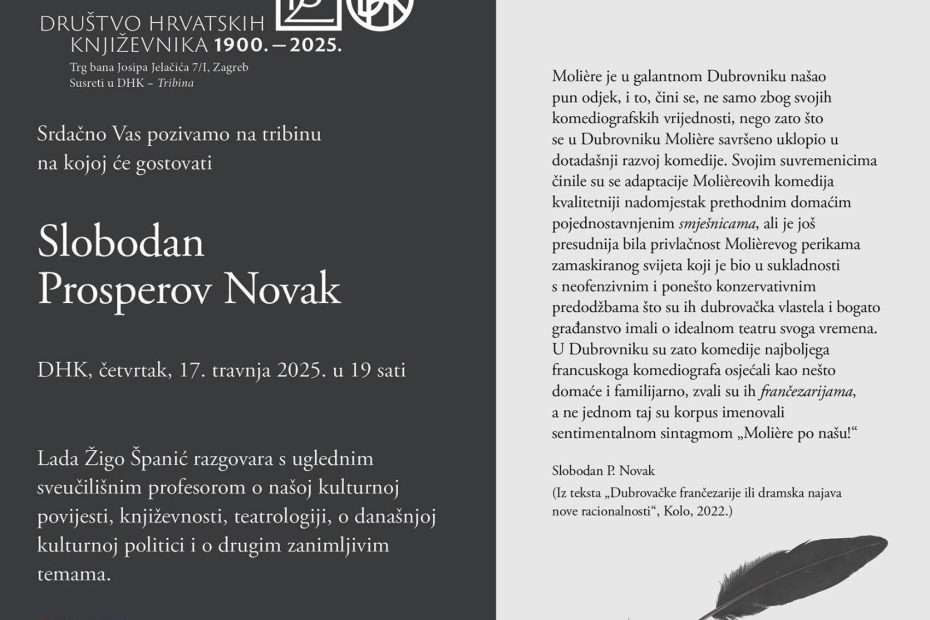 DRUŠTVO HRVATSKIH KNJIŽEVNIKA 1900. – 2025.

Trg bana Josipa Jelačića 7/I, Zagreb
Susreti u DHK – Tribina

Srdačno Vas pozivamo na tribinu na kojoj će gostovati

Slobodan
Prosperov Novak

DHK, četvrtak, 17. travnja 2025. u 19 sati

Lada Žigo Španić razgovara s uglednim sveučilišnim profesorom o našoj kulturnoj povijesti, književnosti, teatrologiji, o današnjoj kulturnoj politici i o drugim zanimljivim temama.

Molière je u galantnom Dubrovniku našao pun odjek, i to, čini se, ne samo zbog svojih komediografskih vrijednosti, nego zato što se u Dubrovniku Molière savršeno uklopio u dotadašnji razvoj komedije. Svojim suvremenicima činile su se adaptacije Molièreovih komedija kvalitetniji nadomjestak prethodnim domaćim pojednostavnjenim smješnicama, ali je još presudnija bila privlačnost Molièrevog perikama zamaskiranog svijeta koji je bio u sukladnosti s neofenzivnim i ponešto konzervativnim predodžbama što su ih dubrovačka vlastela i bogato građanstvo imali o idealnom teatru svoga vremena. U Dubrovniku su zato komedije najboljega francuskoga komediografa osjećali kao nešto domaće i familijarno, zvali su ih frančezarijama, a ne jednom taj su korpus imenovali sentimentalnom sintagmom „Molière po našu!“

Slobodan P. Novak

(Iz teksta „Dubrovačke frančezarije ili dramska najava nove racionalnosti“, Kolo, 2022.)